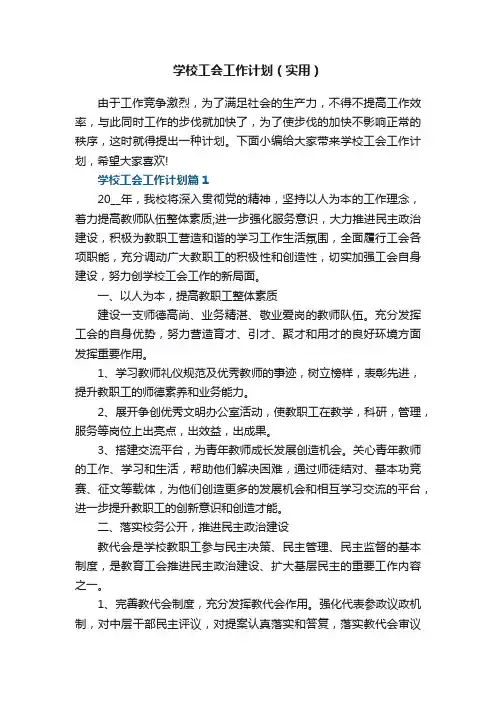 学校工会工作计划（实用）

由于工作竞争激烈，为了满足社会的生产力，不得不提高工作效率，与此同时工作的步伐就加快了，为了使步伐的加快不影响正常的秩序，这时就得提出一种计划。下面小编给大家带来学校工会工作计划，希望大家喜欢!

学校工会工作计划篇1

20__年，我校将深入贯彻党的精神，坚持以人为本的工作理念，着力提高教师队伍整体素质;进一步强化服务意识，大力推进民主政治建设，积极为教职工营造和谐的学习工作生活氛围，全面履行工会各项职能，充分调动广大教职工的积极性和创造性，切实加强工会自身建设，努力创学校工会工作的新局面。

一、以人为本，提高教职工整体素质

建设一支师德高尚、业务精湛、敬业爱岗的教师队伍。充分发挥工会的自身优势，努力营造育才、引才、聚才和用才的良好环境方面发挥重要作用。

1、学习教师礼仪规范及优秀教师的事迹，树立榜样，表彰先进，提升教职工的师德素养和业务能力。

2、展开争创优秀文明办公室活动，使教职工在教学，科研，管理，服务等岗位上出亮点，出效益，出成果。

3、搭建交流平台，为青年教师成长发展创造机会。关心青年教师的工作、学习和生活，帮助他们解决困难，通过师徒结对、基本功竞赛、征文等载体，为他们创造更多的发展机会和相互学习交流的平台，进一步提升教职工的创新意识和创造才能。

二、落实校务公开，推进民主政治建设

教代会是学校教职工参与民主决策、民主管理、民主监督的基本制度，是教育工会推进民主政治建设、扩大基层民主的重要工作内容之一。

1、完善教代会制度，充分发挥教代会作用。强化代表参政议政机制，对中层干部民主评议，对提案认真落实和答复，落实教代会审议